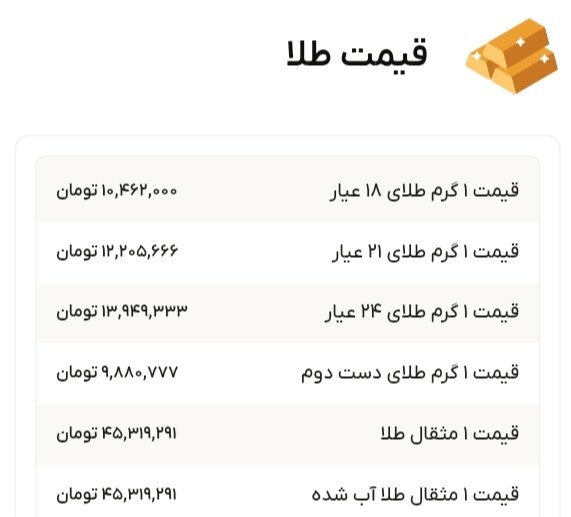 قیمت طلا

| قیمت ۱ گرم طلای ۱۸ عیار | ۱۰,۴۶۲,۰۰۰ تومان |
|---|---|
| قیمت ۱ گرم طلای ۲۱ عیار | ۱۲,۲۰۵,۶۶۶ تومان |
| قیمت ۱ گرم طلای ۲۴ عیار | ۱۳,۹۴۹,۳۳۳ تومان |
| قیمت ۱ گرم طلای دست دوم | ۹,۸۸۰,۷۷۷ تومان |
| قیمت ۱ مثقال طلا | ۴۵,۳۱۹,۲۹۱ تومان |
| قیمت ۱ مثقال طلا آب شده | ۴۵,۳۱۹,۲۹۱ تومان |